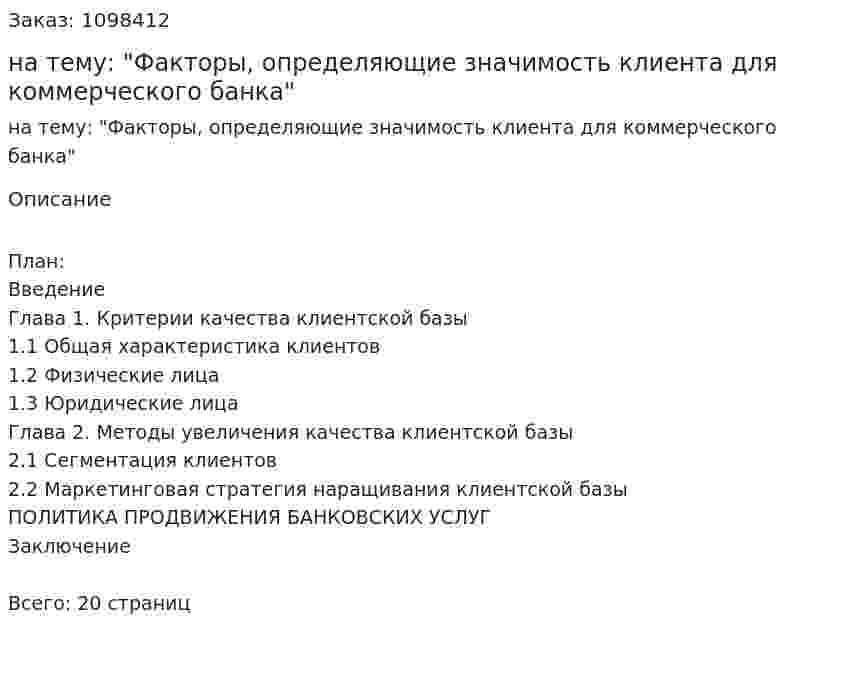 Заказ: 1098412

на тему: "Факторы, определяющие значимость клиента для коммерческого банка"

на тему: "Факторы, определяющие значимость клиента для коммерческого банка"

Описание

План:
Введение
Глава 1. Критерии качества клиентской базы
1.1 Общая характеристика клиентов
1.2 Физические лица
1.3 Юридические лица
Глава 2. Методы увеличения качества клиентской базы
2.1 Сегментация клиентов
2.2 Маркетинговая стратегия наращивания клиентской базы
ПОЛИТИКА ПРОДВИЖЕНИЯ БАНКОВСКИХ УСЛУГ
Заключение

Всего: 20 страниц